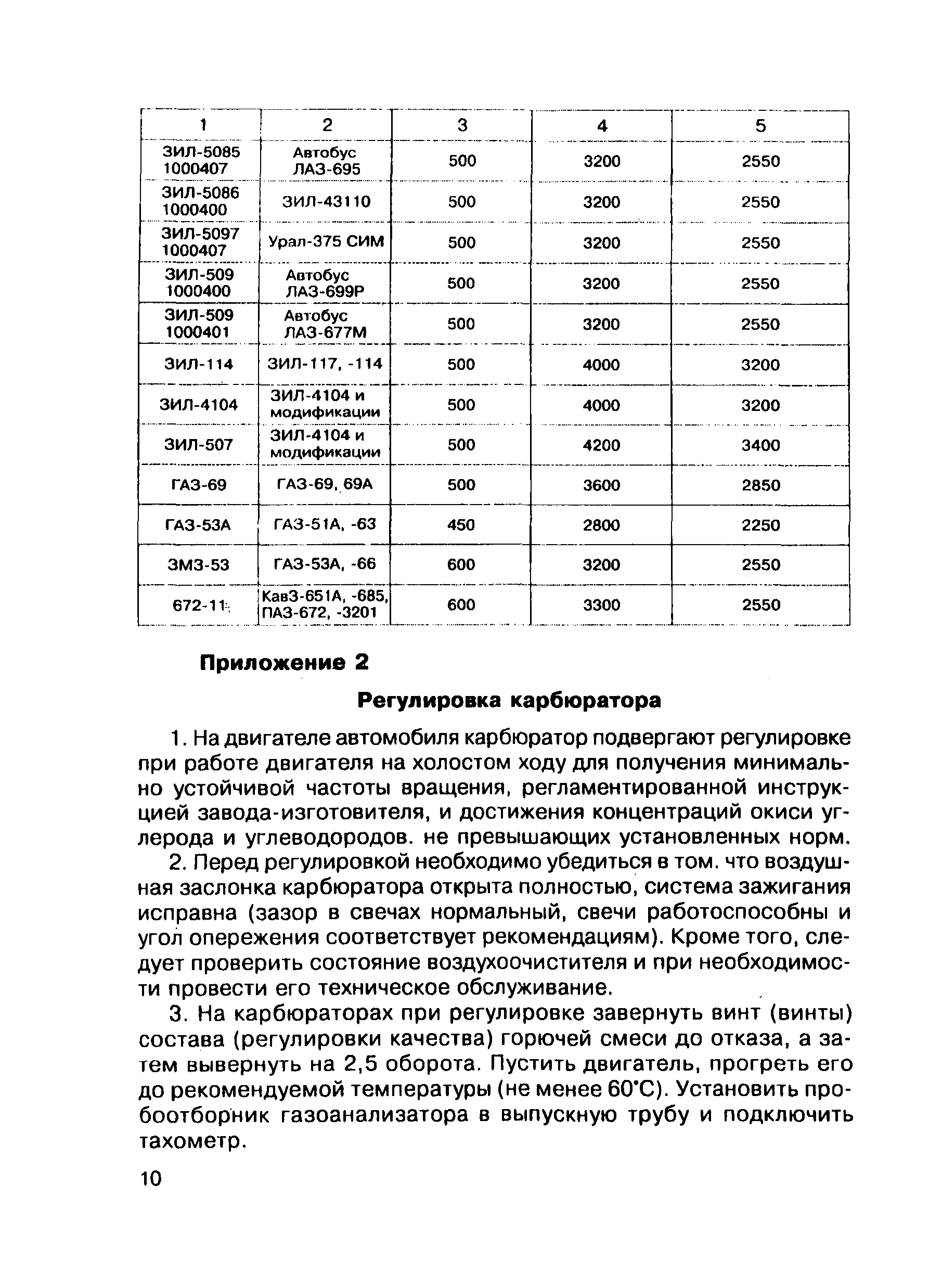 | 1 | 2 | 3 | 4 | 5 |
|---|---|---|---|---|
| ЗИЛ-5085 1000407 | Автобус ЛАЗ-695 | 500 | 3200 | 2550 |
| ЗИЛ-5086 1000400 | ЗИЛ-43110 | 500 | 3200 | 2550 |
| ЗИЛ-5097 1000407 | Урал-375 СИМ | 500 | 3200 | 2550 |
| ЗИЛ-509 1000400 | Автобус ЛАЗ-699Р | 500 | 3200 | 2550 |
| ЗИЛ-509 1000401 | Автобус ЛАЗ-677М | 500 | 3200 | 2550 |
| ЗИЛ-114 | ЗИЛ-117, -114 | 500 | 4000 | 3200 |
| ЗИЛ-4104 | ЗИЛ-4104 и модификации | 500 | 4000 | 3200 |
| ЗИЛ-507 | ЗИЛ-4104 и модификации | 500 | 4200 | 3400 |
| ГАЗ-69 | ГАЗ-69, 69А | 500 | 3600 | 2850 |
| ГАЗ-53А | ГАЗ-51А, -63 | 450 | 2800 | 2250 |
| ЗМЗ-53 | ГАЗ-53А, -66 | 600 | 3200 | 2550 |
| 672-11 | КавЗ-651А, -685, ПАЗ-672, -3201 | 600 | 3300 | 2550 |

Приложение 2

Регулировка карбюратора

1. На двигателе автомобиля карбюратор подвергают регулировке при работе двигателя на холостом ходу для получения минимально устойчивой частоты вращения, регламентированной инструкцией завода-изготовителя, и достижения концентраций окиси углерода и углеводородов. не превышающих установленных норм.

2. Перед регулировкой необходимо убедиться в том. что воздушная заслонка карбюратора открыта полностью, система зажигания исправна (зазор в свечах нормальный, свечи работоспособны и угол опережения соответствует рекомендациям). Кроме того, следует проверить состояние воздухоочистителя и при необходимости провести его техническое обслуживание.

3. На карбюраторах при регулировке завернуть винт (винты) состава (регулировки качества) горючей смеси до отказа, а затем вывернуть на 2,5 оборота. Пустить двигатель, прогреть его до рекомендуемой температуры (не менее 60°С). Установить пробоотборник газоанализатора в выпускную трубу и подключить тахометр.

10